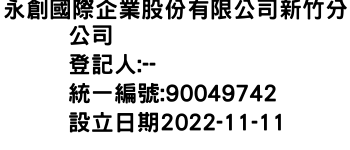 永創國際企業股份有限公司新竹分公司
登記人:--
統一編號:90049742
設立日期2022-11-11